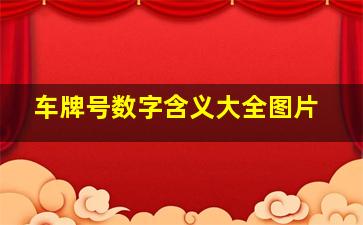 车牌号数字含义大全图片